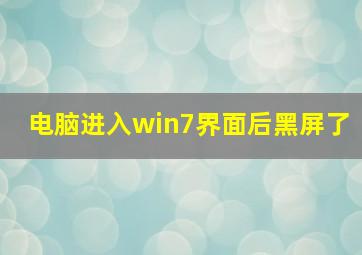 电脑进入win7界面后黑屏了